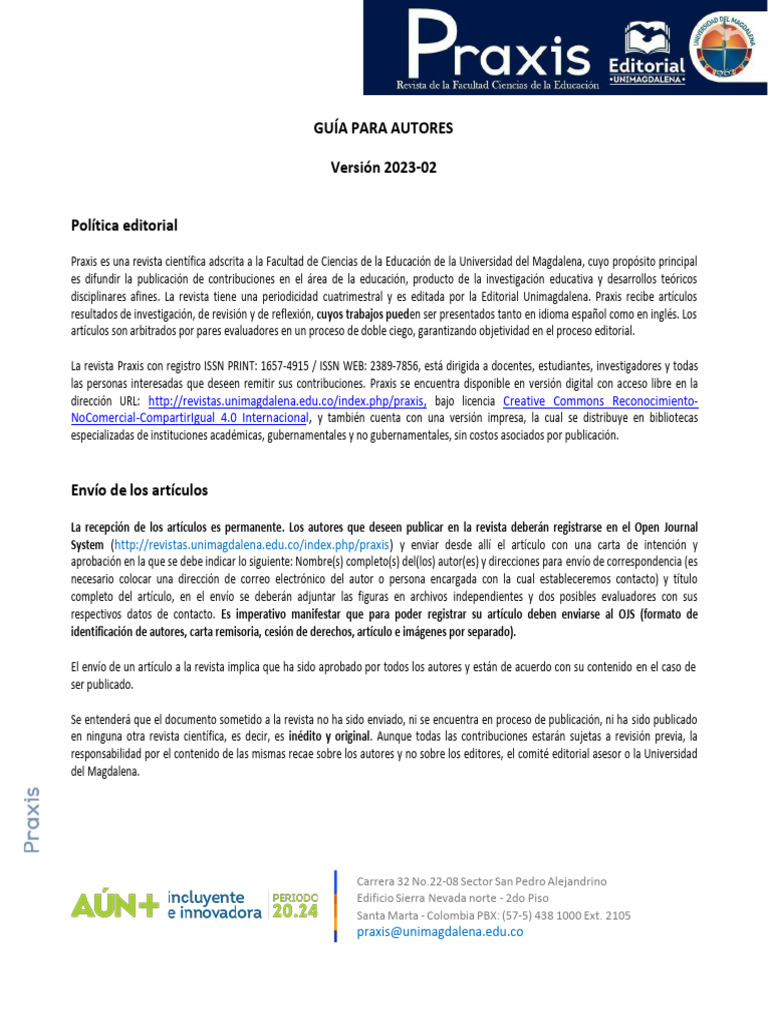 Praxis
Revista de la Facultad Ciencias de la Educación
Editorial
UNIMAGDALENA
UNIVERSIDAD DEL MAGDALENA

GUÍA PARA AUTORES

Versión 2023-02

Política editorial

Praxis es una revista científica adscrita a la Facultad de Ciencias de la Educación de la Universidad del Magdalena, cuyo propósito principal es difundir la publicación de contribuciones en el área de la educación, producto de la investigación educativa y desarrollos teóricos disciplinares afines. La revista tiene una periodicidad cuatrimestral y es editada por la Editorial Unimagdalena. Praxis recibe artículos resultados de investigación, de revisión y de reflexión, cuyos trabajos pueden ser presentados tanto en idioma español como en inglés. Los artículos son arbitrados por pares evaluadores en un proceso de doble ciego, garantizando objetividad en el proceso editorial.

La revista Praxis con registro ISSN PRINT: 1657-4915 / ISSN WEB: 2389-7856, está dirigida a docentes, estudiantes, investigadores y todas las personas interesadas que deseen remitir sus contribuciones. Praxis se encuentra disponible en versión digital con acceso libre en la dirección URL: http://revistas.unimagdalena.edu.co/index.php/praxis, bajo licencia Creative Commons Reconocimiento-NoComercial-CompartirIgual 4.0 Internacional, y también cuenta con una versión impresa, la cual se distribuye en bibliotecas especializadas de instituciones académicas, gubernamentales y no gubernamentales, sin costos asociados por publicación.

Envío de los artículos

La recepción de los artículos es permanente. Los autores que deseen publicar en la revista deberán registrarse en el Open Journal System (http://revistas.unimagdalena.edu.co/index.php/praxis) y enviar desde allí el artículo con una carta de intención y aprobación en la que se debe indicar lo siguiente: Nombre(s) completo(s) del(los) autor(es) y direcciones para envío de correspondencia (es necesario colocar una dirección de correo electrónico del autor o persona encargada con la cual estableceremos contacto) y título completo del artículo, en el envío se deberán adjuntar las figuras en archivos independientes y dos posibles evaluadores con sus respectivos datos de contacto. Es imperativo manifestar que para poder registrar su artículo deben enviarse al OJS (formato de identificación de autores, carta remisoria, cesión de derechos, artículo e imágenes por separado).

El envío de un artículo a la revista implica que ha sido aprobado por todos los autores y están de acuerdo con su contenido en el caso de ser publicado.

Se entenderá que el documento sometido a la revista no ha sido enviado, ni se encuentra en proceso de publicación, ni ha sido publicado en ninguna otra revista científica, es decir, es inédito y original. Aunque todas las contribuciones estarán sujetas a revisión previa, la responsabilidad por el contenido de las mismas recae sobre los autores y no sobre los editores, el comité editorial asesor o la Universidad del Magdalena.

Praxis

AÚN+ incluyente e innovadora PERIODO 20.24

Carrera 32 No.22-08 Sector San Pedro Alejandrino
Edificio Sierra Nevada norte - 2do Piso
Santa Marta - Colombia PBX: (57-5) 438 1000 Ext. 2105
praxis@unimagdalena.edu.co